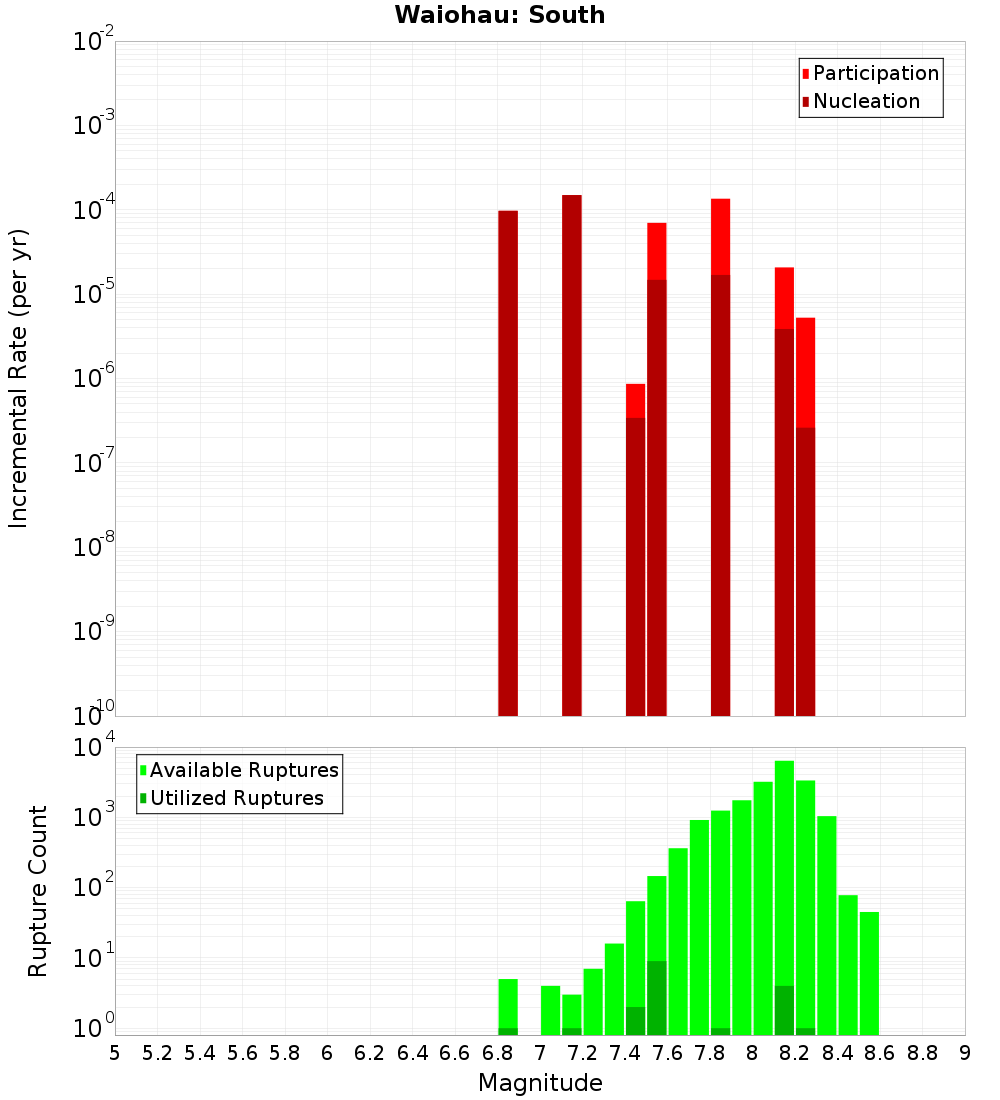 Waiohau: South

Participation
Nucleation

Incremental Rate (per yr)

$10^{-2}$
$10^{-3}$
$10^{-4}$
$10^{-5}$
$10^{-6}$
$10^{-7}$
$10^{-8}$
$10^{-9}$
$10^{-10}$

Available Ruptures
Utilized Ruptures

Rupture Count

$10^{4}$
$10^{3}$
$10^{2}$
$10^{1}$
$10^{0}$

5 5.2 5.4 5.6 5.8 6 6.2 6.4 6.6 6.8 7 7.2 7.4 7.6 7.8 8 8.2 8.4 8.6 8.8 9

Magnitude